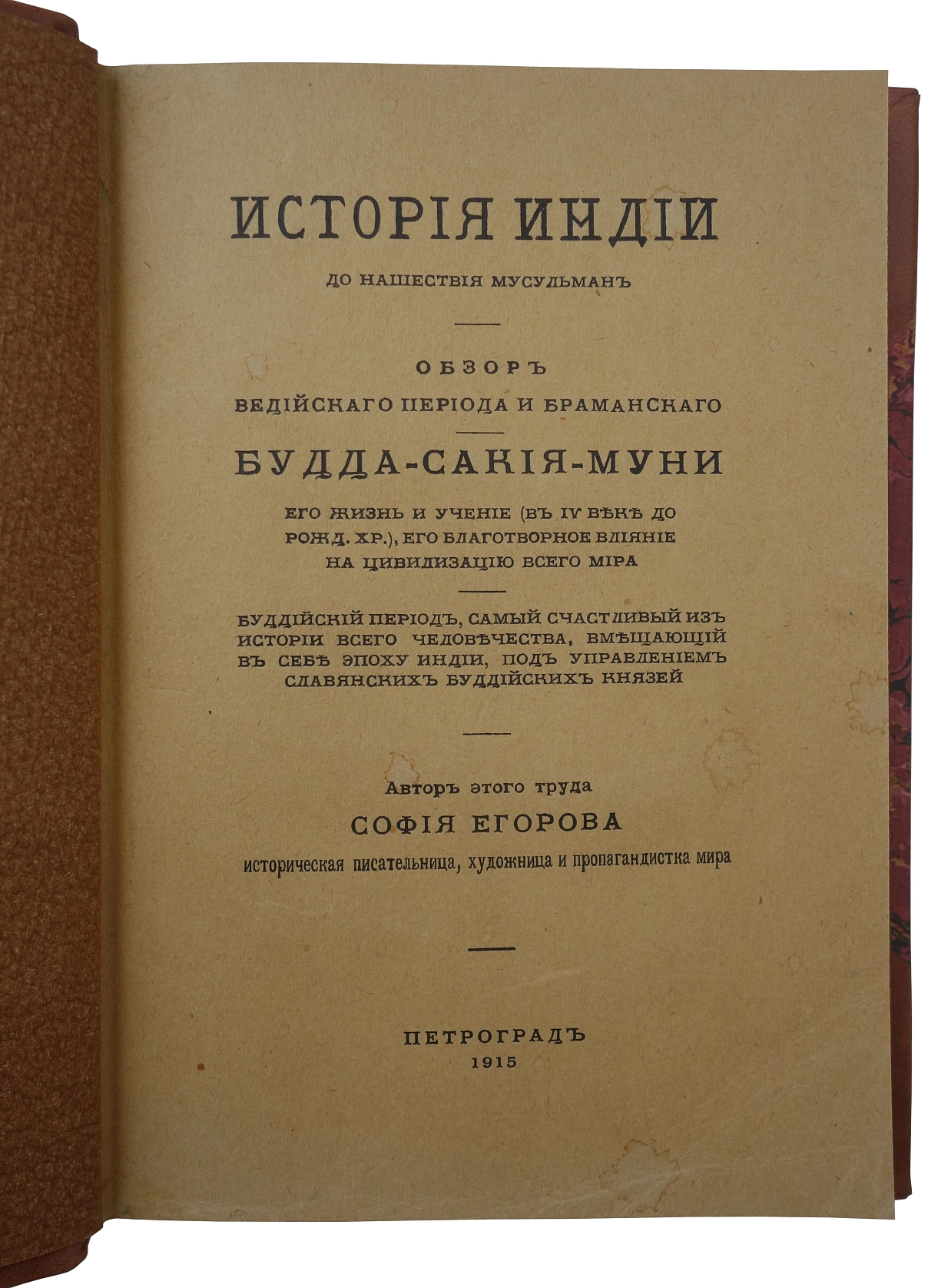 ИСТОРІЯ ИНДІИ

ДО НАШЕСТВІЯ МУСУЛЬМАНЪ

ОБЗОРЪ
ВЕДІЙСКАГО ПЕРІОДА И БРАМАНСКАГО

БУДДА-САКІЯ-МУНИ

ЕГО ЖИЗНЬ И УЧЕНІЕ (ВЪ IV ВѢКѢ ДО РОЖД. ХР.), ЕГО БЛАГОТВОРНОЕ ВЛІЯНІЕ НА ЦИВИЛИЗАЦІЮ ВСЕГО МІРА

БУДДІЙСКІЙ ПЕРІОДЪ, САМЫЙ СЧАСТЛИВЫЙ ИЗЪ ИСТОРІИ ВСЕГО ЧЕЛОВѢЧЕСТВА, ВМѢЩАЮЩІЙ ВЪ СЕБѢ ЭПОХУ ИНДІИ, ПОДЪ УПРАВЛЕНІЕМЪ СЛАВЯНСКИХЪ БУДДІЙСКИХЪ КНЯЗЕЙ

Авторъ этого труда
СОФІЯ ЕГОРОВА
историческая писательница, художница и пропагандистка мира

ПЕТРОГРАДЪ
1915